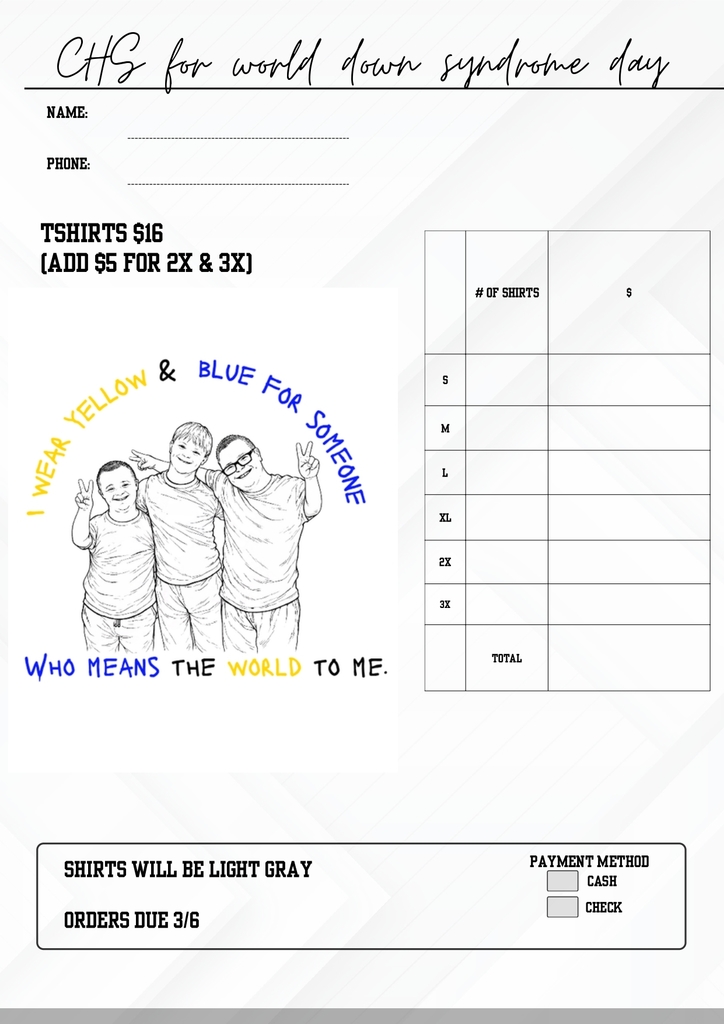 CHS for world down syndrome day

NAME:

PHONE:

TSHIRTS $16
(ADD $5 FOR 2X & 3X)

I WEAR YELLOW & BLUE FOR SOMEONE WHO MEANS THE WORLD TO ME.

| | # OF SHIRTS | $ |
|---|---|---|
| S | | |
| M | | |
| L | | |
| XL | | |
| 2X | | |
| 3X | | |
| | TOTAL | |

SHIRTS WILL BE LIGHT GRAY

ORDERS DUE 3/6

PAYMENT METHOD
CASH
CHECK